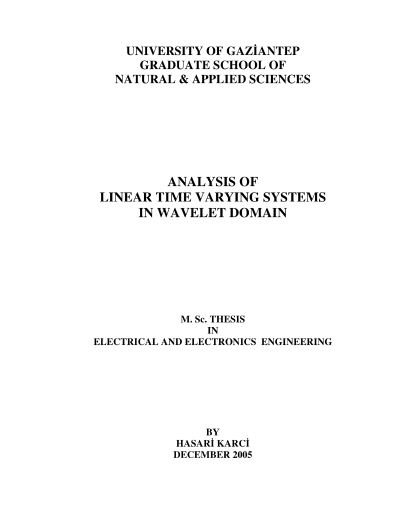 UNIVERSITY OF GAZİANTEP
GRADUATE SCHOOL OF
NATURAL & APPLIED SCIENCES

ANALYSIS OF
LINEAR TIME VARYING SYSTEMS
IN WAVELET DOMAIN

M. Sc. THESIS
IN
ELECTRICAL AND ELECTRONICS ENGINEERING

BY
HASARİ KARCİ
DECEMBER 2005